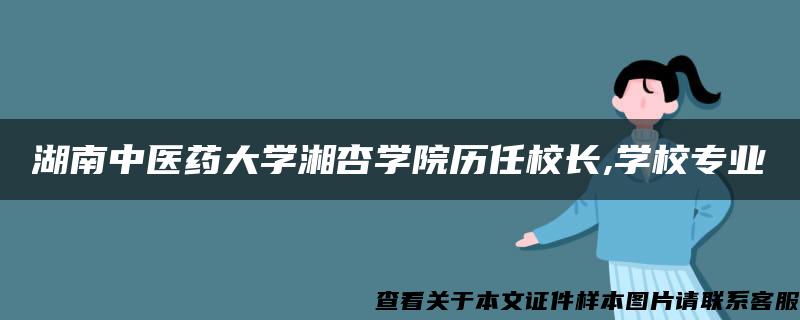 湖南中医药大学湘杏学院历任校长,学校专业

查看关于本文证件样本图片请联系客服